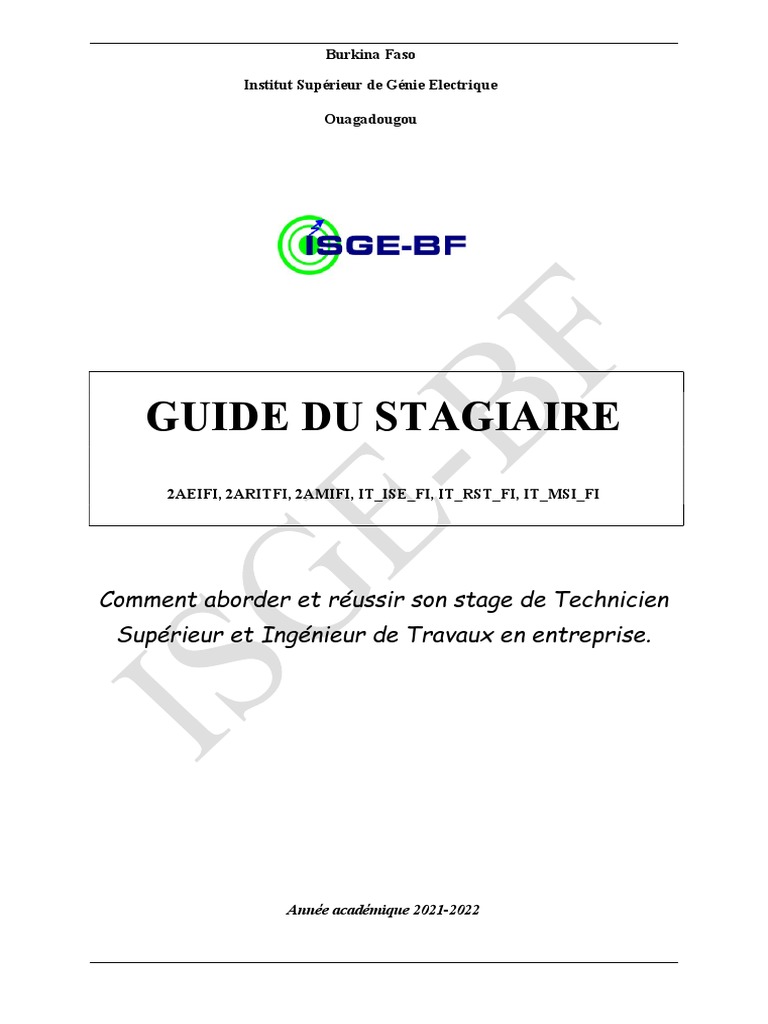 Burkina Faso

Institut Supérieur de Génie Electrique

Ouagadougou

ISGE-BF

GUIDE DU STAGIAIRE

2AEIFI, 2ARITFI, 2AMIFI, IT_ISE_FI, IT_RST_FI, IT_MSI_FI

Comment aborder et réussir son stage de Technicien Supérieur et Ingénieur de Travaux en entreprise.

Année académique 2021-2022

ISGE-BF